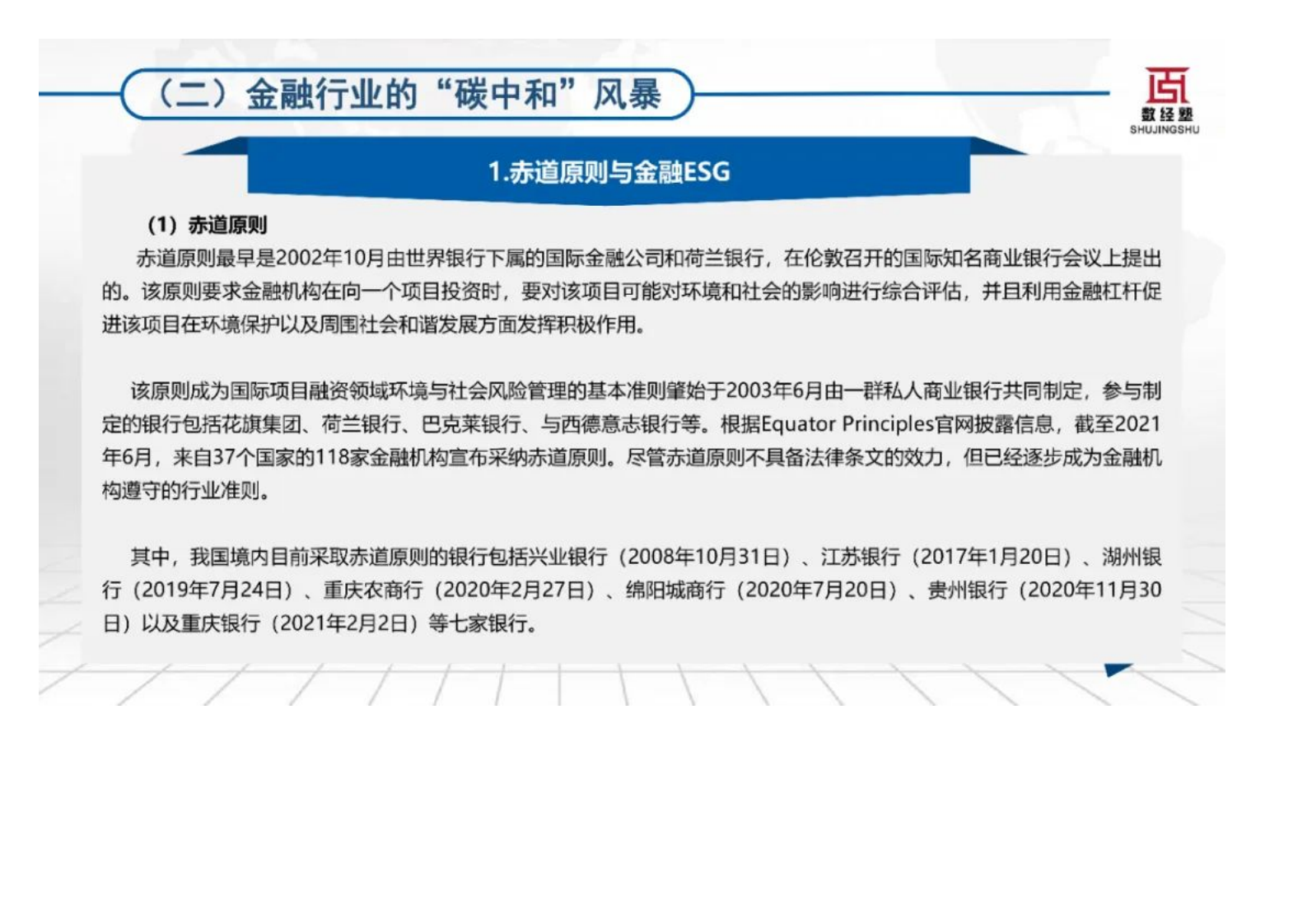 （二）金融行业的“碳中和”风暴

数经塾
SHUJINGSHU

1.赤道原则与金融ESG

（1）赤道原则

赤道原则最早是2002年10月由世界银行下属的国际金融公司和荷兰银行，在伦敦召开的国际知名商业银行会议上提出的。该原则要求金融机构在向一个项目投资时，要对该项目可能对环境和社会的影响进行综合评估，并且利用金融杠杆促进该项目在环境保护以及周围社会和谐发展方面发挥积极作用。

该原则成为国际项目融资领域环境与社会风险管理的基本准则肇始于2003年6月由一群私人商业银行共同制定，参与制定的银行包括花旗集团、荷兰银行、巴克莱银行、与西德意志银行等。根据Equator Principles官网披露信息，截至2021年6月，来自37个国家的118家金融机构宣布采纳赤道原则。尽管赤道原则不具备法律条文的效力，但已经逐步成为金融机构遵守的行业准则。

其中，我国境内目前采取赤道原则的银行包括兴业银行（2008年10月31日）、江苏银行（2017年1月20日）、湖州银行（2019年7月24日）、重庆农商行（2020年2月27日）、绵阳城商行（2020年7月20日）、贵州银行（2020年11月30日）以及重庆银行（2021年2月2日）等七家银行。